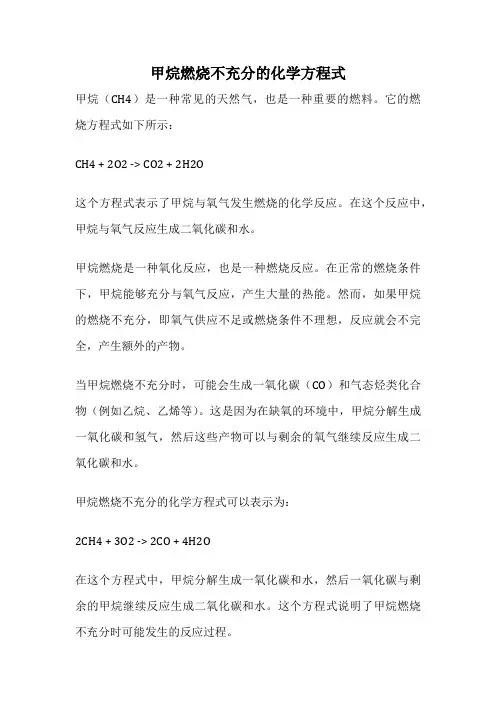 甲烷燃烧不充分的化学方程式

甲烷（CH4）是一种常见的天然气，也是一种重要的燃料。它的燃烧方程式如下所示：

CH4 + 2O2 -> CO2 + 2H2O

这个方程式表示了甲烷与氧气发生燃烧的化学反应。在这个反应中，甲烷与氧气反应生成二氧化碳和水。

甲烷燃烧是一种氧化反应，也是一种燃烧反应。在正常的燃烧条件下，甲烷能够充分与氧气反应，产生大量的热能。然而，如果甲烷的燃烧不充分，即氧气供应不足或燃烧条件不理想，反应就会不完全，产生额外的产物。

当甲烷燃烧不充分时，可能会生成一氧化碳（CO）和气态烃类化合物（例如乙烷、乙烯等）。这是因为在缺氧的环境中，甲烷分解生成一氧化碳和氢气，然后这些产物可以与剩余的氧气继续反应生成二氧化碳和水。

甲烷燃烧不充分的化学方程式可以表示为：

2CH4 + 3O2 -> 2CO + 4H2O

在这个方程式中，甲烷分解生成一氧化碳和水，然后一氧化碳与剩余的甲烷继续反应生成二氧化碳和水。这个方程式说明了甲烷燃烧不充分时可能发生的反应过程。